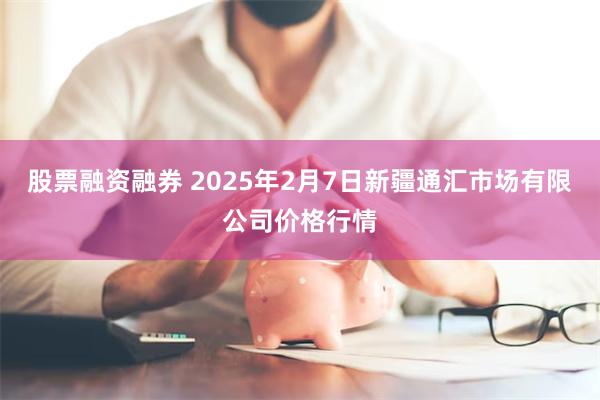 股票融资融券 2025年2月7日新疆通汇市场有限公司价格行情